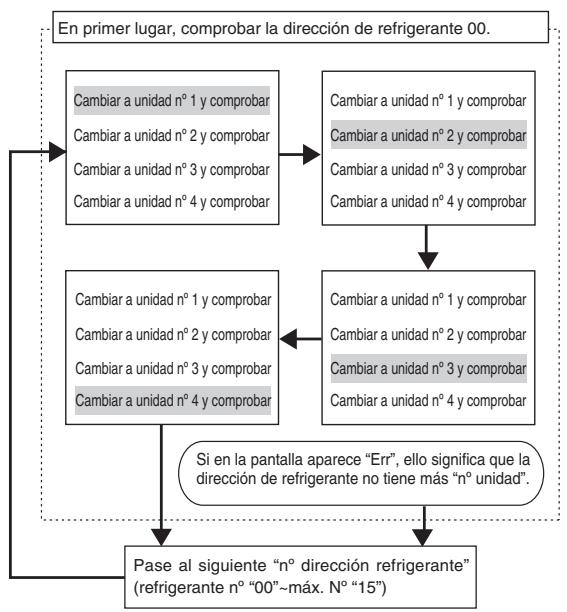 En primer lugar, comprobar la dirección de refrigerante 00.

Cambiar a unidad nº 1 y comprobar
Cambiar a unidad nº 2 y comprobar
Cambiar a unidad nº 3 y comprobar
Cambiar a unidad nº 4 y comprobar

Cambiar a unidad nº 1 y comprobar
Cambiar a unidad nº 2 y comprobar
Cambiar a unidad nº 3 y comprobar
Cambiar a unidad nº 4 y comprobar

Cambiar a unidad nº 1 y comprobar
Cambiar a unidad nº 2 y comprobar
Cambiar a unidad nº 3 y comprobar
Cambiar a unidad nº 4 y comprobar

Cambiar a unidad nº 1 y comprobar
Cambiar a unidad nº 2 y comprobar
Cambiar a unidad nº 3 y comprobar
Cambiar a unidad nº 4 y comprobar

Si en la pantalla aparece “Err”, ello significa que la dirección de refrigerante no tiene más “nº unidad”.

Pase al siguiente “nº dirección refrigerante” (refrigerante nº “00”~máx. Nº “15”)